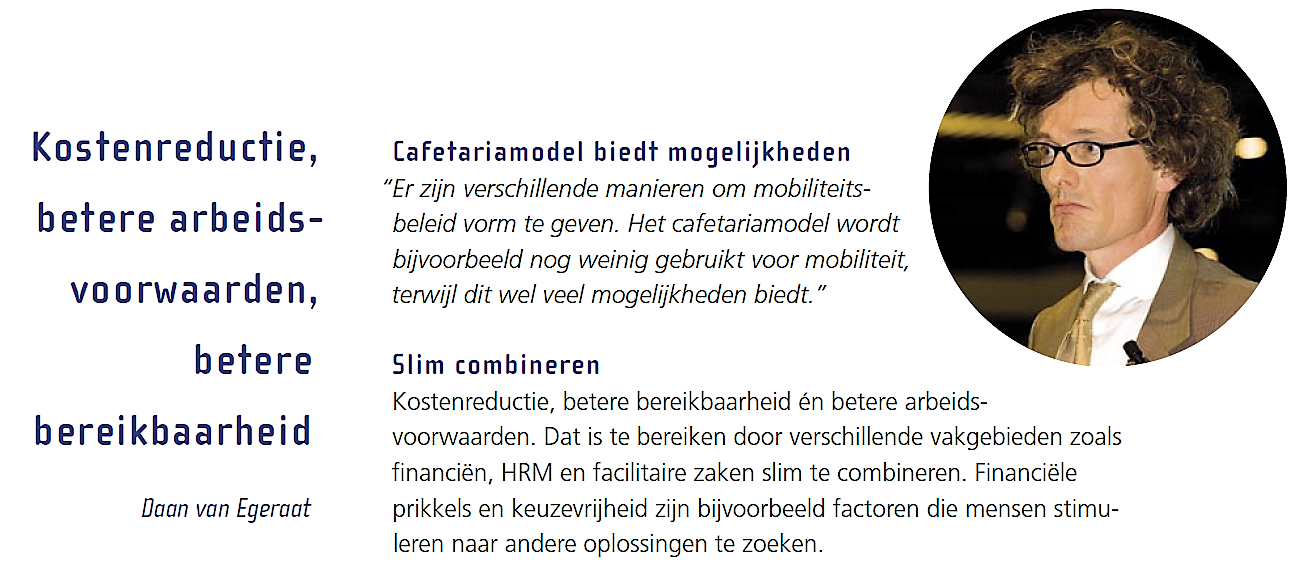 Kostenreductie, betere arbeidsvoorwaarden, betere bereikbaarheid

Daan van Egeraat

Cafetariamodel biedt mogelijkheden
"Er zijn verschillende manieren om mobiliteitsbeleid vorm te geven. Het cafetariamodel wordt bijvoorbeeld nog weinig gebruikt voor mobiliteit, terwijl dit wel veel mogelijkheden biedt."

Slim combineren
Kostenreductie, betere bereikbaarheid én betere arbeidsvoorwaarden. Dat is te bereiken door verschillende vakgebieden zoals financiën, HRM en facilitaire zaken slim te combineren. Financiële prikkels en keuzevrijheid zijn bijvoorbeeld factoren die mensen stimuleren naar andere oplossingen te zoeken.